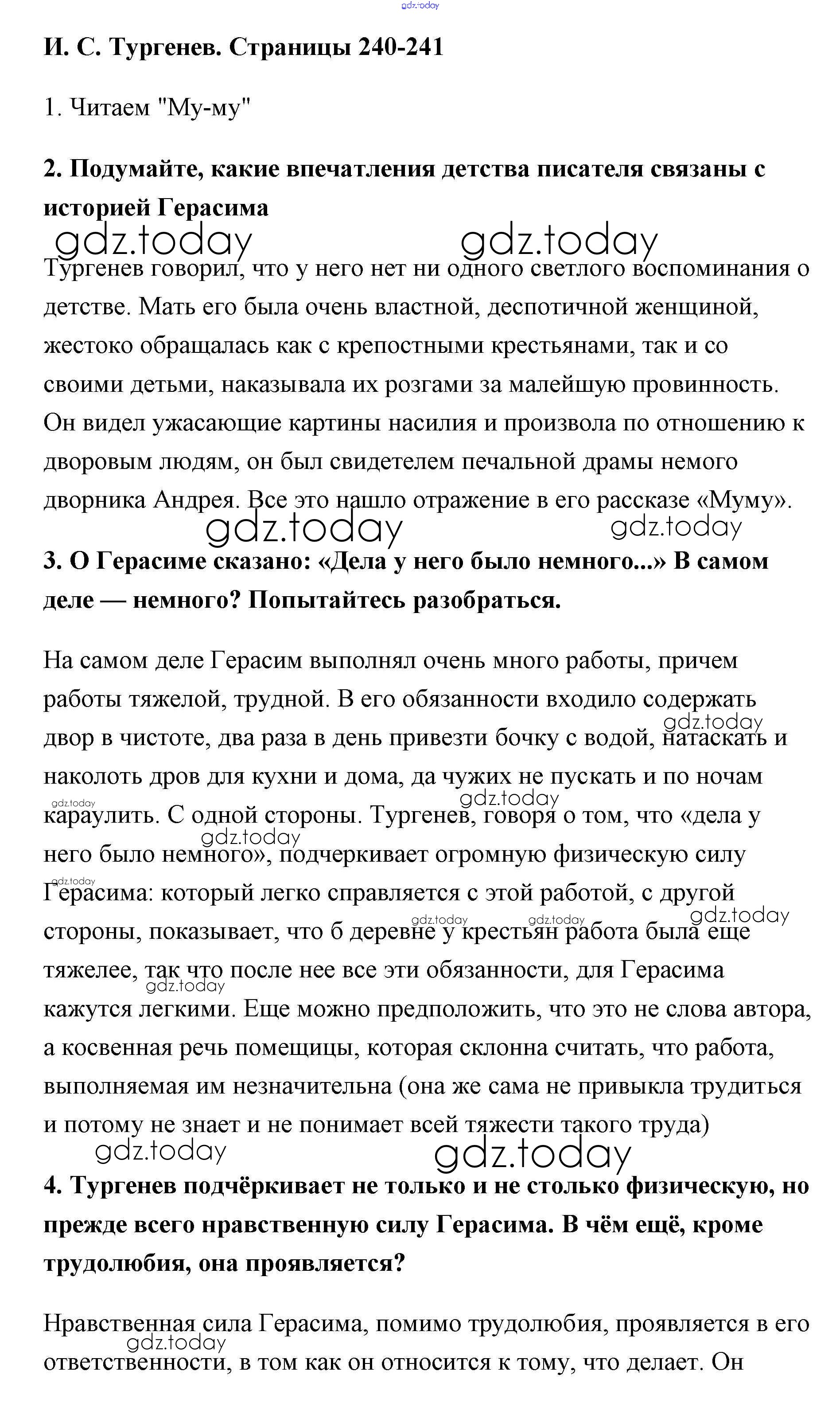 gdz.today

И. С. Тургенев. Страницы 240-241

1. Читаем "Му-му"

2. Подумайте, какие впечатления детства писателя связаны с историей Герасима

gdz.today gdz.today

Тургенев говорил, что у него нет ни одного светлого воспоминания о детстве. Мать его была очень властной, деспотичной женщиной, жестоко обращалась как с крепостными крестьянами, так и со своими детьми, наказывала их розгами за малейшую провинность. Он видел ужасающие картины насилия и произвола по отношению к дворовым людям, он был свидетелем печальной драмы немого дворника Андрея. Все это нашло отражение в его рассказе «Муму».

gdz.today gdz.today

3. О Герасиме сказано: «Дела у него было немного...» В самом деле — немного? Попытайтесь разобраться.

На самом деле Герасим выполнял очень много работы, причем работы тяжелой, трудной. В его обязанности входило содержать двор в чистоте, два раза в день привезти бочку с водой, натаскать и наколоть дров для кухни и дома, да чужих не пускать и по ночам караулить. С одной стороны. Тургенев, говоря о том, что «дела у него было немного», подчеркивает огромную физическую силу Герасима: который легко справляется с этой работой, с другой стороны, показывает, что б деревне у крестьян работа была еще тяжелее, так что после нее все эти обязанности, для Герасима кажутся легкими. Еще можно предположить, что это не слова автора, а косвенная речь помещицы, которая склонна считать, что работа, выполняемая им незначительна (она же сама не привыкла трудиться и потому не знает и не понимает всей тяжести такого труда)

gdz.today gdz.today gdz.today gdz.today gdz.today gdz.today gdz.today gdz.today gdz.today

gdz.today gdz.today

4. Тургенев подчёркивает не только и не столько физическую, но прежде всего нравственную силу Герасима. В чём ещё, кроме трудолюбия, она проявляется?

Нравственная сила Герасима, помимо трудолюбия, проявляется в его ответственности, в том как он относится к тому, что делает. Он

gdz.today